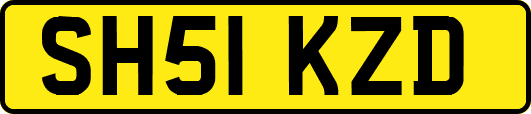 SH51 KZD